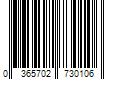 0 365702 730106